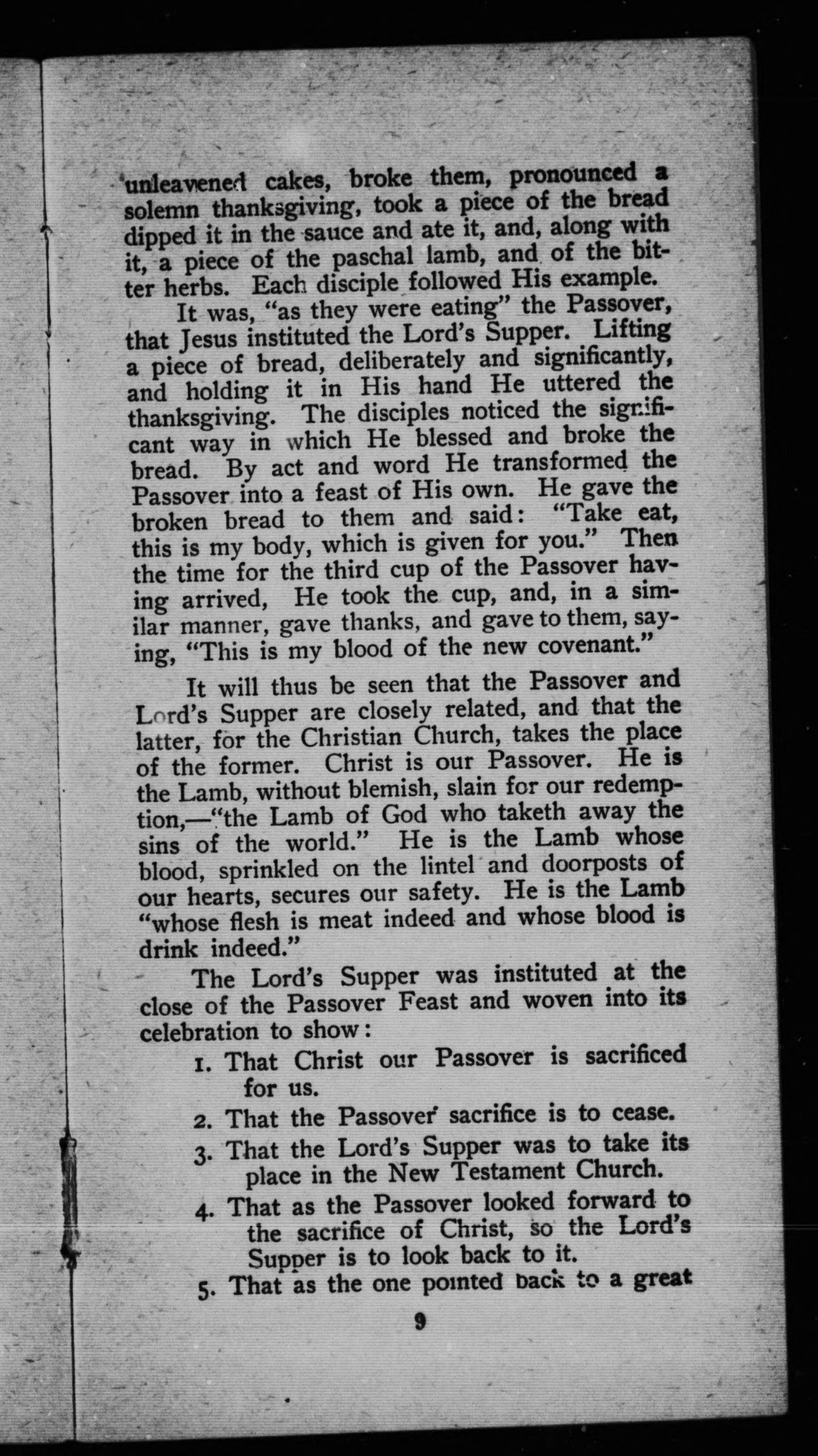 unleavened cakes, broke them, pronounced a solemn thanksgiving, took a piece of the bread dipped it in the sauce and ate it, and, along with it, a piece of the paschal lamb, and of the bitter herbs. Each disciple followed His example.

It was, "as they were eating" the Passover, that Jesus instituted the Lord's Supper. Lifting a piece of bread, deliberately and significantly, and holding it in His hand He uttered the thanksgiving. The disciples noticed the significant way in which He blessed and broke the bread. By act and word He transformed the Passover into a feast of His own. He gave the broken bread to them and said: "Take eat, this is my body, which is given for you." Then the time for the third cup of the Passover having arrived, He took the cup, and, in a similar manner, gave thanks, and gave to them, saying, "This is my blood of the new covenant."

It will thus be seen that the Passover and Lord's Supper are closely related, and that the latter, for the Christian Church, takes the place of the former. Christ is our Passover. He is the Lamb, without blemish, slain for our redemption,—"the Lamb of God who taketh away the sins of the world." He is the Lamb whose blood, sprinkled on the lintel and doorposts of our hearts, secures our safety. He is the Lamb "whose flesh is meat indeed and whose blood is drink indeed."

The Lord's Supper was instituted at the close of the Passover Feast and woven into its celebration to show:

1. That Christ our Passover is sacrificed for us.
2. That the Passover sacrifice is to cease.
3. That the Lord's Supper was to take its place in the New Testament Church.
4. That as the Passover looked forward to the sacrifice of Christ, so the Lord's Supper is to look back to it.
5. That as the one pointed back to a great

9